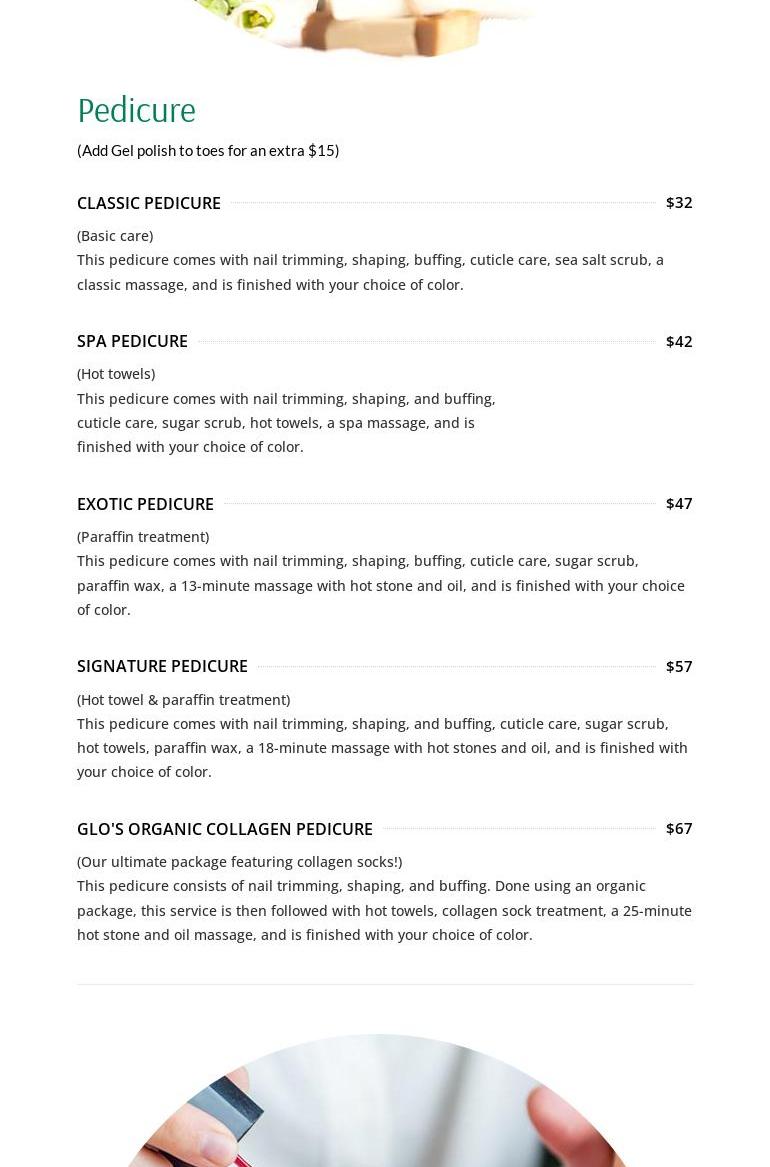 Pedicure

(Add Gel polish to toes for an extra $15)

CLASSIC PEDICURE $32

(Basic care)
This pedicure comes with nail trimming, shaping, buffing, cuticle care, sea salt scrub, a classic massage, and is finished with your choice of color.

SPA PEDICURE $42

(Hot towels)
This pedicure comes with nail trimming, shaping, and buffing, cuticle care, sugar scrub, hot towels, a spa massage, and is finished with your choice of color.

EXOTIC PEDICURE $47

(Paraffin treatment)
This pedicure comes with nail trimming, shaping, buffing, cuticle care, sugar scrub, paraffin wax, a 13-minute massage with hot stone and oil, and is finished with your choice of color.

SIGNATURE PEDICURE $57

(Hot towel & paraffin treatment)
This pedicure comes with nail trimming, shaping, and buffing, cuticle care, sugar scrub, hot towels, paraffin wax, a 18-minute massage with hot stones and oil, and is finished with your choice of color.

GLO'S ORGANIC COLLAGEN PEDICURE $67

(Our ultimate package featuring collagen socks!)
This pedicure consists of nail trimming, shaping, and buffing. Done using an organic package, this service is then followed with hot towels, collagen sock treatment, a 25-minute hot stone and oil massage, and is finished with your choice of color.